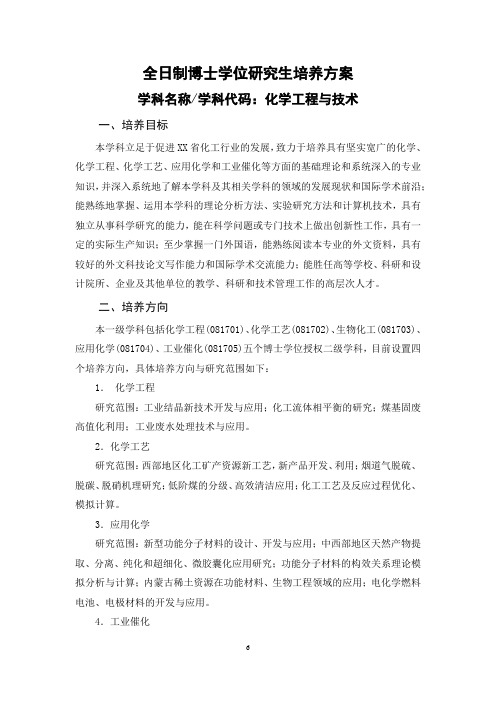 全日制博士学位研究生培养方案

学科名称/学科代码：化学工程与技术

一、培养目标

本学科立足于促进XX省化工行业的发展，致力于培养具有坚实宽广的化学、化学工程、化学工艺、应用化学和工业催化等方面的基础理论和系统深入的专业知识，并深入系统地了解本学科及其相关学科的领域的发展现状和国际学术前沿；能熟练地掌握、运用本学科的理论分析方法、实验研究方法和计算机技术，具有独立从事科学研究的能力，能在科学问题或专门技术上做出创新性工作，具有一定的实际生产知识；至少掌握一门外国语，能熟练阅读本专业的外文资料，具有较好的外文科技论文写作能力和国际学术交流能力；能胜任高等学校、科研和设计院所、企业及其他单位的教学、科研和技术管理工作的高层次人才。

二、培养方向

本一级学科包括化学工程(081701)、化学工艺(081702)、生物化工(081703)、应用化学(081704)、工业催化(081705)五个博士学位授权二级学科，目前设置四个培养方向，具体培养方向与研究范围如下：

1. 化学工程

研究范围：工业结晶新技术开发与应用；化工流体相平衡的研究；煤基固废高值化利用；工业废水处理技术与应用。

2. 化学工艺

研究范围：西部地区化工矿产资源新工艺，新产品开发、利用；烟道气脱硫、脱碳、脱硝机理研究；低阶煤的分级、高效清洁应用；化工工艺及反应过程优化、模拟计算。

3. 应用化学

研究范围：新型功能分子材料的设计、开发与应用；中西部地区天然产物提取、分离、纯化和超细化、微胶囊化应用研究；功能分子材料的构效关系理论模拟分析与计算；内蒙古稀土资源在功能材料、生物工程领域的应用；电化学燃料电池、电极材料的开发与应用。

4. 工业催化

6